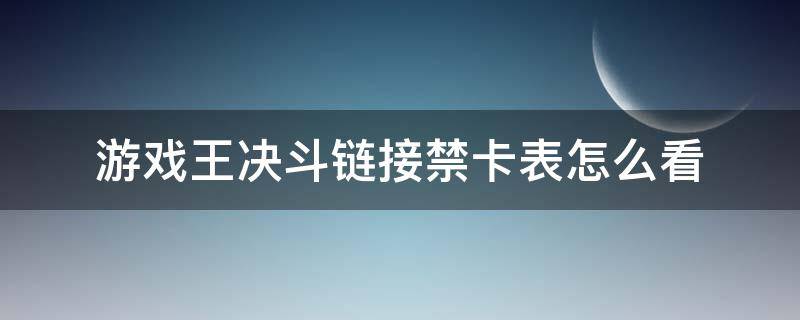 游戏王决斗链接禁卡表怎么看